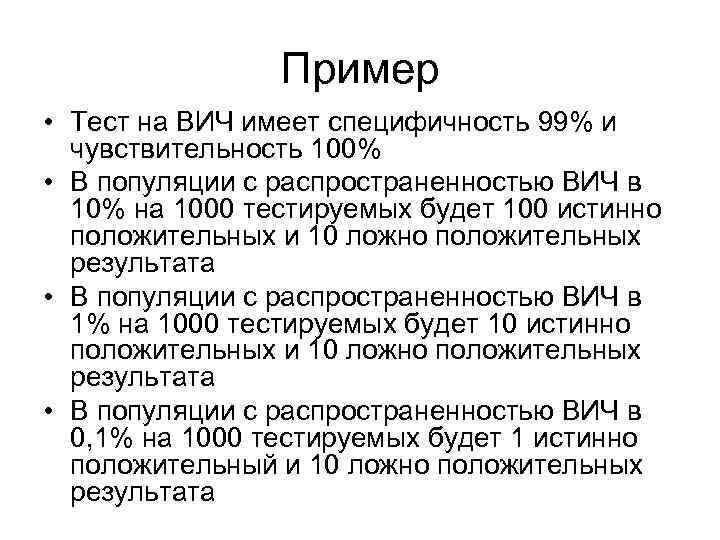 Пример

• Тест на ВИЧ имеет специфичность 99% и чувствительность 100%

• В популяции с распространенностью ВИЧ в 10% на 1000 тестируемых будет 100 истинно положительных и 10 ложно положительных результата

• В популяции с распространенностью ВИЧ в 1% на 1000 тестируемых будет 10 истинно положительных и 10 ложно положительных результата

• В популяции с распространенностью ВИЧ в 0,1% на 1000 тестируемых будет 1 истинно положительный и 10 ложно положительных результата